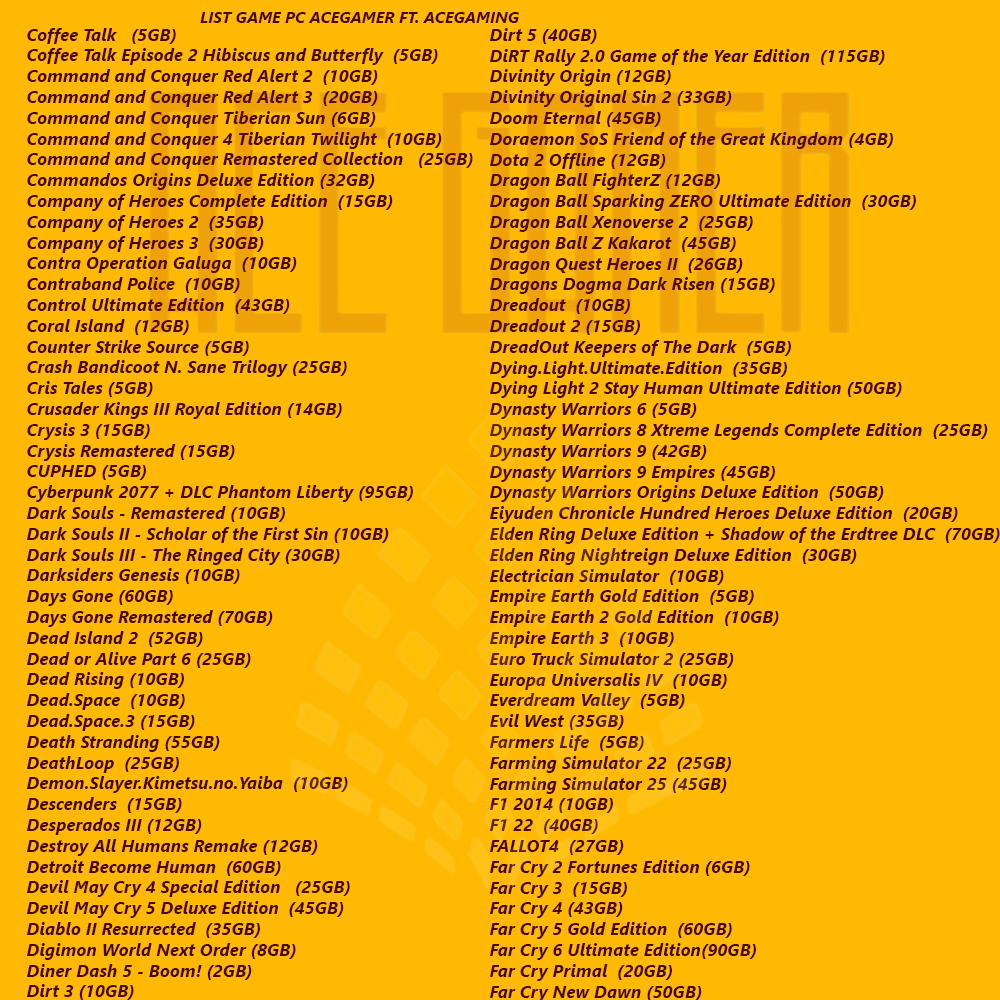 LIST GAME PC ACEGAMER FT. ACEGAMING

Coffee Talk (5GB)
Coffee Talk Episode 2 Hibiscus and Butterfly (5GB)
Command and Conquer Red Alert 2 (10GB)
Command and Conquer Red Alert 3 (20GB)
Command and Conquer Tiberian Sun (6GB)
Command and Conquer 4 Tiberian Twilight (10GB)
Command and Conquer Remastered Collection (25GB)
Commandos Origins Deluxe Edition (32GB)
Company of Heroes Complete Edition (15GB)
Company of Heroes 2 (35GB)
Company of Heroes 3 (30GB)
Contra Operation Galuga (10GB)
Contraband Police (10GB)
Control Ultimate Edition (43GB)
Coral Island (12GB)
Counter Strike Source (5GB)
Crash Bandicoot N. Sane Trilogy (25GB)
Cris Tales (5GB)
Crusader Kings III Royal Edition (14GB)
Crysis 3 (15GB)
Crysis Remastered (15GB)
CUPHED (5GB)
Cyberpunk 2077 + DLC Phantom Liberty (95GB)
Dark Souls - Remastered (10GB)
Dark Souls II - Scholar of the First Sin (10GB)
Dark Souls III - The Ringed City (30GB)
Darksiders Genesis (10GB)
Days Gone (60GB)
Days Gone Remastered (70GB)
Dead Island 2 (52GB)
Dead or Alive Part 6 (25GB)
Dead Rising (10GB)
Dead.Space (10GB)
Dead.Space.3 (15GB)
Death Stranding (55GB)
DeathLoop (25GB)
Demon.Slayer.Kimetsu.no.Yaiba (10GB)
Descenders (15GB)
Desperados III (12GB)
Destroy All Humans Remake (12GB)
Detroit Become Human (60GB)
Devil May Cry 4 Special Edition (25GB)
Devil May Cry 5 Deluxe Edition (45GB)
Diablo II Resurrected (35GB)
Digimon World Next Order (8GB)
Diner Dash 5 - Boom! (2GB)
Dirt 3 (10GB)

Dirt 5 (40GB)
DiRT Rally 2.0 Game of the Year Edition (115GB)
Divinity Origin (12GB)
Divinity Original Sin 2 (33GB)
Doom Eternal (45GB)
Doraemon SoS Friend of the Great Kingdom (4GB)
Dota 2 Offline (12GB)
Dragon Ball FighterZ (12GB)
Dragon Ball Sparking ZERO Ultimate Edition (30GB)
Dragon Ball Xenoverse 2 (25GB)
Dragon Ball Z Kakarot (45GB)
Dragon Quest Heroes II (26GB)
Dragons Dogma Dark Risen (15GB)
Dreadout (10GB)
Dreadout 2 (15GB)
DreadOut Keepers of The Dark (5GB)
Dying.Light.Ultimate.Edition (35GB)
Dying Light 2 Stay Human Ultimate Edition (50GB)
Dynasty Warriors 6 (5GB)
Dynasty Warriors 8 Xtreme Legends Complete Edition (25GB)
Dynasty Warriors 9 (42GB)
Dynasty Warriors 9 Empires (45GB)
Dynasty Warriors Origins Deluxe Edition (50GB)
Eiyuden Chronicle Hundred Heroes Deluxe Edition (20GB)
Elden Ring Deluxe Edition + Shadow of the Erdtree DLC (70GB)
Elden Ring Nightreign Deluxe Edition (30GB)
Electrician Simulator (10GB)
Empire Earth Gold Edition (5GB)
Empire Earth 2 Gold Edition (10GB)
Empire Earth 3 (10GB)
Euro Truck Simulator 2 (25GB)
Europa Universalis IV (10GB)
Everdream Valley (5GB)
Evil West (35GB)
Farmers Life (5GB)
Farming Simulator 22 (25GB)
Farming Simulator 25 (45GB)
F1 2014 (10GB)
F1 22 (40GB)
FALLOT4 (27GB)
Far Cry 2 Fortunes Edition (6GB)
Far Cry 3 (15GB)
Far Cry 4 (43GB)
Far Cry 5 Gold Edition (60GB)
Far Cry 6 Ultimate Edition(90GB)
Far Cry Primal (20GB)
Far Cry New Dawn (50GB)